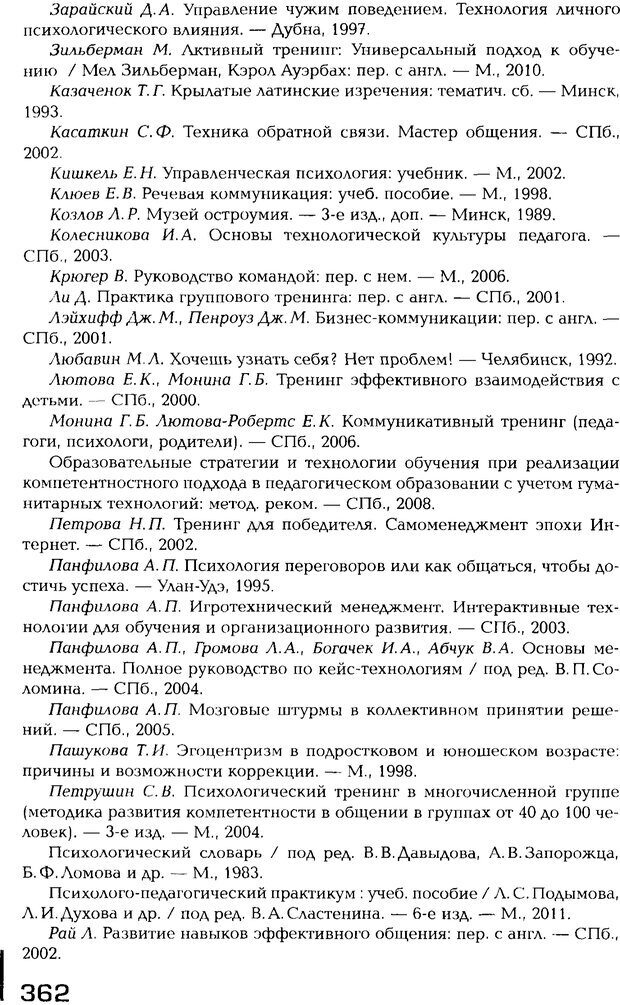 Зарайский Д.А. Управление чужим поведением. Технология личного психологического влияния. — Дубна, 1997.

Зильберман М. Активный тренинг: Универсальный подход к обучению / Мел Зильберман, Кэрол Ауэрбах: пер. с англ. — М., 2010.

Казаченок Т.Г. Крылатые латинские изречения: тематич. сб. — Минск, 1993.

Касаткин С.Ф. Техника обратной связи. Мастер общения. — СПб., 2002.

Кишкель Е.Н. Управленческая психология: учебник. — М., 2002.

Клюев Е.В. Речевая коммуникация: учеб. пособие. — М., 1998.

Козлов Л.Р. Музей остроумия. — 3-е изд., доп. — Минск, 1989.

Колесникова И.А. Основы технологической культуры педагога. — СПб., 2003.

Крюгер В. Руководство командой: пер. с нем. — М., 2006.

Ли Д. Практика группового тренинга: пер. с англ. — СПб., 2001.

Лэйхифф Дж.М., Пенроуз Дж.М. Бизнес-коммуникации: пер. с англ. — СПб., 2001.

Любавин М.Л. Хочешь узнать себя? Нет проблем! — Челябинск, 1992.

Лютова Е.К., Монина Г.Б. Тренинг эффективного взаимодействия с детьми. — СПб., 2000.

Монина Г.Б. Лютова-Робертс Е.К. Коммуникативный тренинг (педагоги, психологи, родители). — СПб., 2006.

Образовательные стратегии и технологии обучения при реализации компетентностного подхода в педагогическом образовании с учетом гуманитарных технологий: метод. реком. — СПб., 2008.

Петрова Н.П. Тренинг для победителя. Самоменеджмент эпохи Интернет. — СПб., 2002.

Панфилова А.П. Психология переговоров или как общаться, чтобы достичь успеха. — Улан-Удэ, 1995.

Панфилова А.П. Игротехнический менеджмент. Интерактивные технологии для обучения и организационного развития. — СПб., 2003.

Панфилова А.П., Громова Л.А., Богачек И.А., Абчук В.А. Основы менеджмента. Полное руководство по кейс-технологиям / под ред. В.П.Соломина. — СПб., 2004.

Панфилова А.П. Мозговые штурмы в коллективном принятии решений. — СПб., 2005.

Пашукова Т.И. Эгоцентризм в подростковом и юношеском возрасте: причины и возможности коррекции. — М., 1998.

Петрушин С.В. Психологический тренинг в многочисленной группе (методика развития компетентности в общении в группах от 40 до 100 человек). — 3-е изд. — М., 2004.

Психологический словарь / под ред. В.В.Давыдова, А.В.Запорожца, Б.Ф.Ломова и др. — М., 1983.

Психолого-педагогический практикум : учеб. пособие / Л.С.Подымова, Л.И.Духова и др. / под ред. В.А.Сластенина. — 6-е изд. — М., 2011.

Рай Л. Развитие навыков эффективного общения: пер. с англ. — СПб., 2002.

362